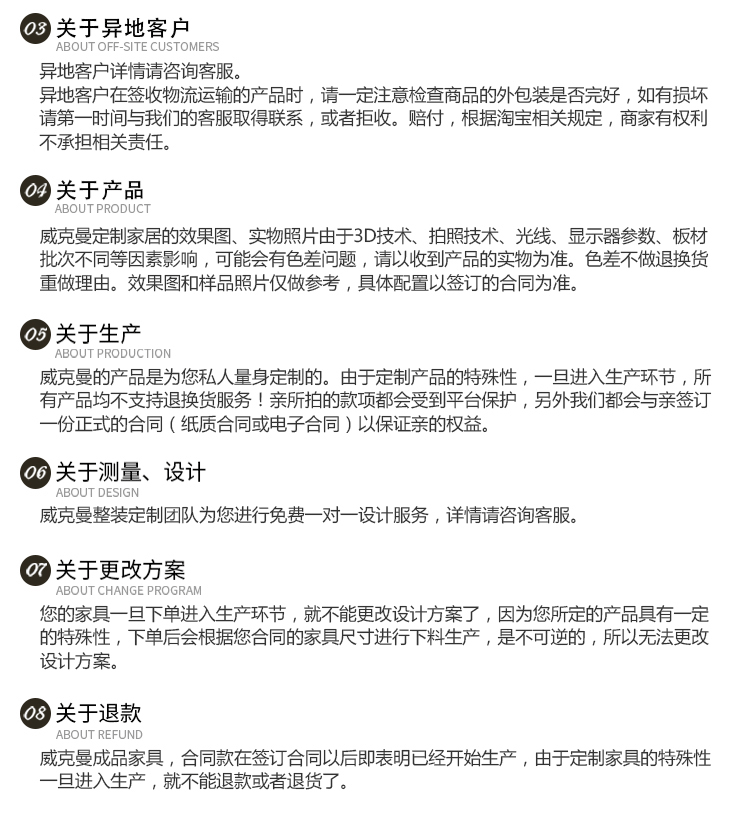 03 关于异地客户
ABOUT OFF-SITE CUSTOMERS

异地客户详情请咨询客服。
异地客户在签收物流运输的产品时，请一定注意检查商品的外包装是否完好，如有损坏请第一时间与我们的客服取得联系，或者拒收。赔付，根据淘宝相关规定，商家有权利不承担相关责任。

04 关于产品
ABOUT PRODUCT

威克曼定制家居的效果图、实物照片由于3D技术、拍照技术、光线、显示器参数、板材批次不同等因素影响，可能会有色差问题，请以收到产品的实物为准。色差不做退换货重做理由。效果图和样品照片仅做参考，具体配置以签订的合同为准。

05 关于生产
ABOUT PRODUCTION

威克曼的产品是为您私人量身定制的。由于定制产品的特殊性，一旦进入生产环节，所有产品均不支持退换货服务！亲所拍的款项都会受到平台保护，另外我们都会与亲签订一份正式的合同（纸质合同或电子合同）以保证亲的权益。

06 关于测量、设计
ABOUT DESIGN

威克曼整装定制团队为您进行免费一对一设计服务，详情请咨询客服。

07 关于更改方案
ABOUT CHANGE PROGRAM

您的家具一旦下单进入生产环节，就不能更改设计方案了，因为您所定的产品具有一定的特殊性，下单后会根据您合同的家具尺寸进行下料生产，是不可逆的，所以无法更改设计方案。

08 关于退款
ABOUT REFUND

威克曼成品家具，合同款在签订合同以后即表明已经开始生产，由于定制家具的特殊性一旦进入生产，就不能退款或者退货了。